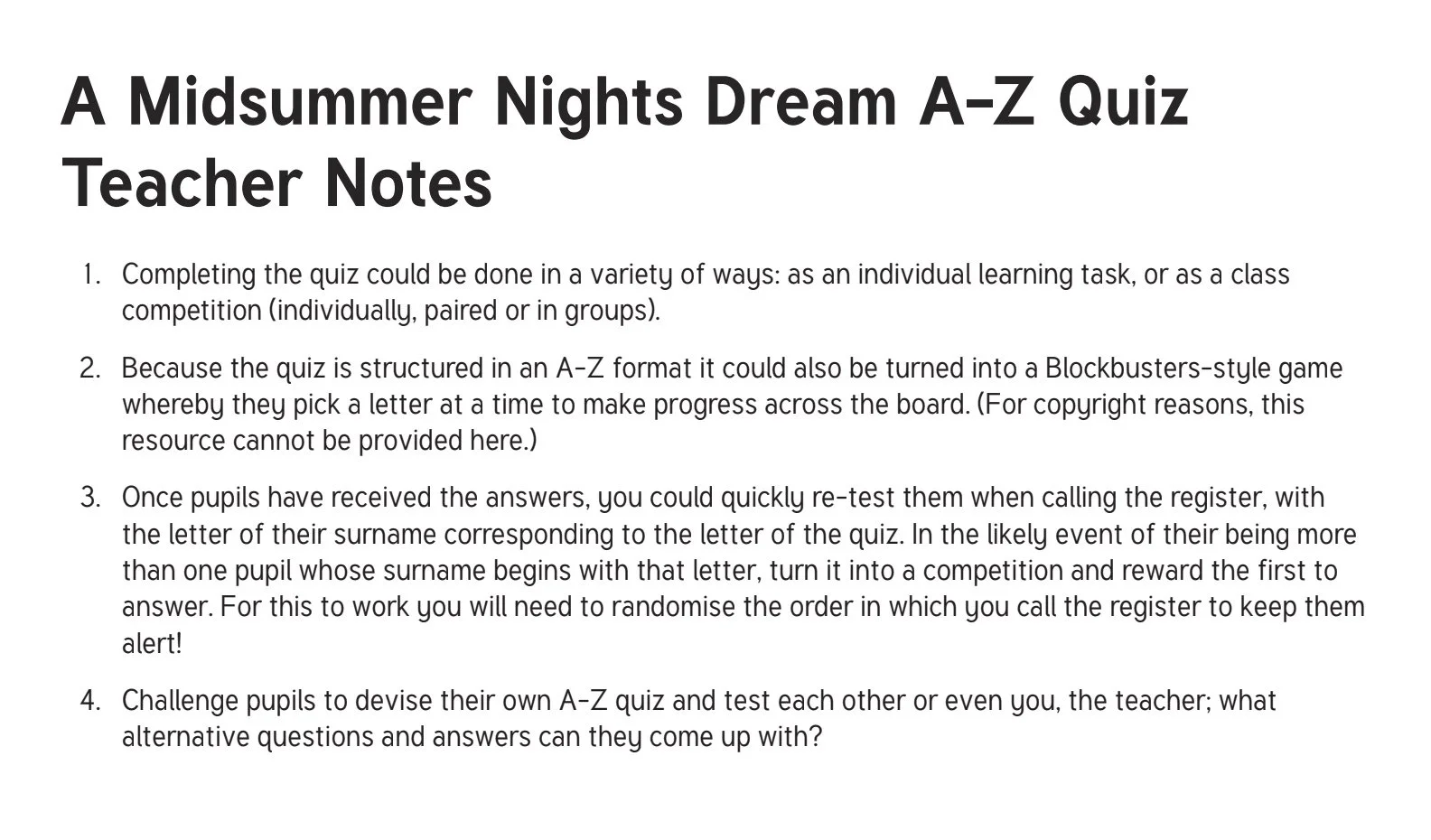 A Midsummer Nights Dream A-Z Quiz
Teacher Notes

1. Completing the quiz could be done in a variety of ways: as an individual learning task, or as a class competition (individually, paired or in groups).

2. Because the quiz is structured in an A-Z format it could also be turned into a Blockbusters-style game whereby they pick a letter at a time to make progress across the board. (For copyright reasons, this resource cannot be provided here.)

3. Once pupils have received the answers, you could quickly re-test them when calling the register, with the letter of their surname corresponding to the letter of the quiz. In the likely event of their being more than one pupil whose surname begins with that letter, turn it into a competition and reward the first to answer. For this to work you will need to randomise the order in which you call the register to keep them alert!

4. Challenge pupils to devise their own A-Z quiz and test each other or even you, the teacher; what alternative questions and answers can they come up with?